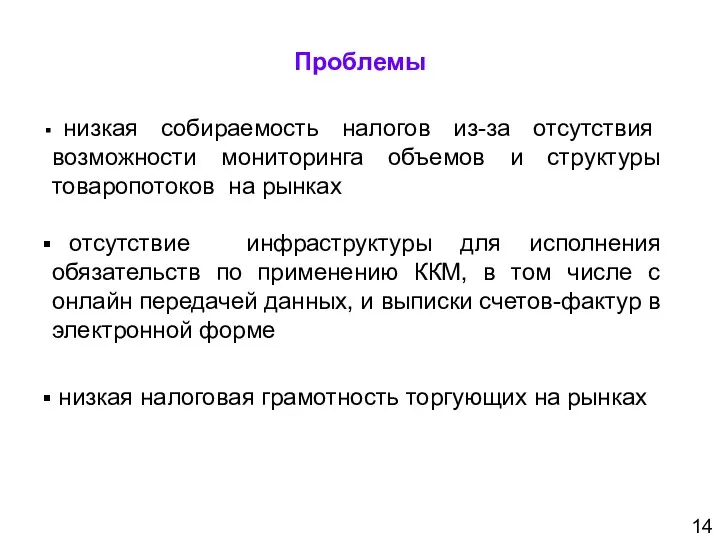 Проблемы

▪ низкая собираемость налогов из-за отсутствия возможности мониторинга объемов и структуры товаропотоков на рынках

▪ отсутствие инфраструктуры для исполнения обязательств по применению ККМ, в том числе с онлайн передачей данных, и выписки счетов-фактур в электронной форме

▪ низкая налоговая грамотность торгующих на рынках

14